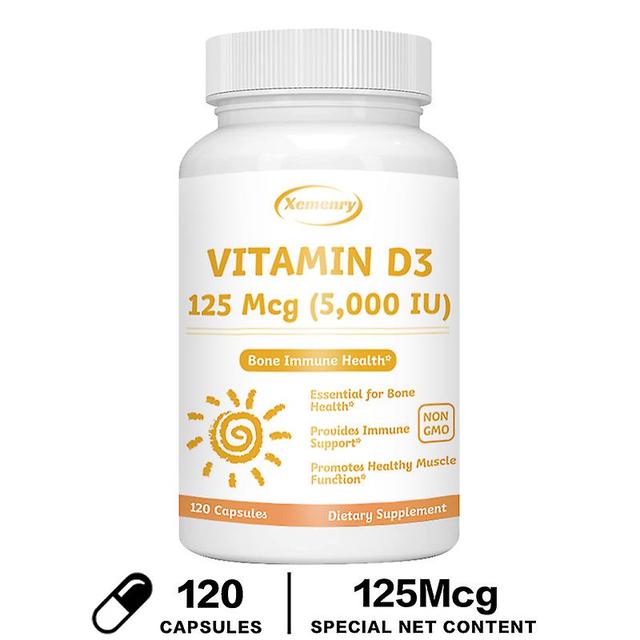 Xemenry

VITAMIN D3
125 Mcg (5,000 IU)

Bone Immune Health*

Essential for Bone Health*

Provides Immune Support*

Promotes Healthy Muscle Function*

NON GMO

120 Capsules

Dietary Supplement

120
CAPSULES

125Mcg
SPECIAL NET CONTENT